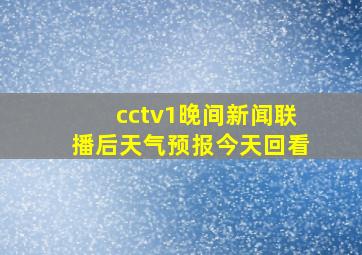 cctv1晚间新闻联播后天气预报今天回看